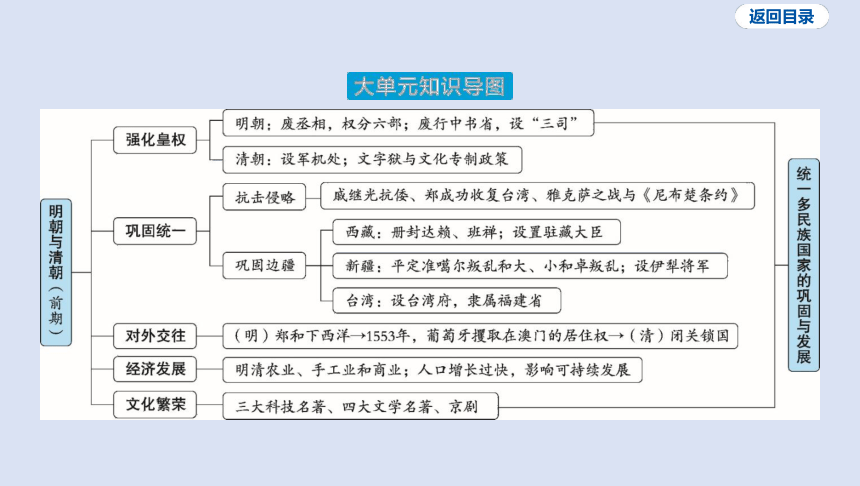 返回目录

大单元知识导图

明朝与清朝（前期）

强化皇权
明朝：废丞相，权分六部；废行中书省，设“三司”
清朝：设军机处；文字狱与文化专制政策

巩固统一
抗击侵略
戚继光抗倭、郑成功收复台湾、雅克萨之战与《尼布楚条约》
巩固边疆
西藏：册封达赖、班禅；设置驻藏大臣
新疆：平定准噶尔叛乱和大、小和卓叛乱；设伊犁将军
台湾：设台湾府，隶属福建省

对外交往
（明）郑和下西洋→1553年，葡萄牙攫取在澳门的居住权→（清）闭关锁国

经济发展
明清农业、手工业和商业；人口增长过快，影响可持续发展

文化繁荣
三大科技名著、四大文学名著、京剧

统一多民族国家的巩固与发展